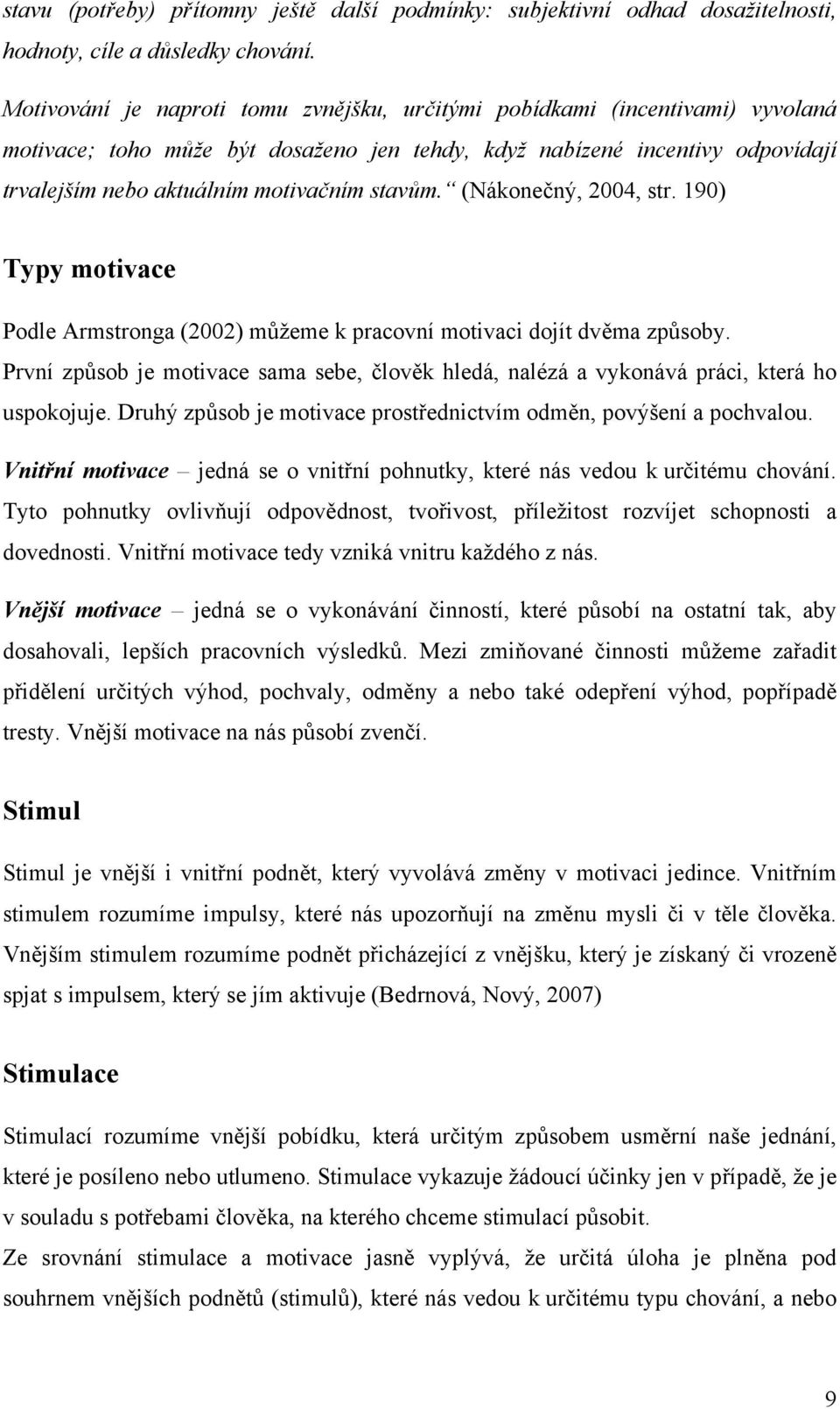 stavu (potřeby) přítomny ještě další podmínky: subjektivní odhad dosažitelnosti, hodnoty, cíle a důsledky chování.

Motivování je naproti tomu zvnějšku, určitými pobídkami (incentivami) vyvolaná motivace; toho může být dosaženo jen tehdy, když nabízené incentivy odpovídají trvalejším nebo aktuálním motivačním stavům.“ (Nákonečný, 2004, str. 190)

Typy motivace

Podle Armstronga (2002) můžeme k pracovní motivaci dojít dvěma způsoby. První způsob je motivace sama sebe, člověk hledá, nalézá a vykonává práci, která ho uspokojuje. Druhý způsob je motivace prostřednictvím odměn, povýšení a pochvalou.

Vnitřní motivace – jedná se o vnitřní pohnutky, které nás vedou k určitému chování. Tyto pohnutky ovlivňují odpovědnost, tvořivost, příležitost rozvíjet schopnosti a dovednosti. Vnitřní motivace tedy vzniká vnitru každého z nás.

Vnější motivace – jedná se o vykonávání činností, které působí na ostatní tak, aby dosahovali, lepších pracovních výsledků. Mezi zmiňované činnosti můžeme zařadit přidělení určitých výhod, pochvaly, odměny a nebo také odepření výhod, popřípadě tresty. Vnější motivace na nás působí zvenčí.

Stimul

Stimul je vnější i vnitřní podnět, který vyvolává změny v motivaci jedince. Vnitřním stimulem rozumíme impulsy, které nás upozorňují na změnu mysli či v těle člověka. Vnějším stimulem rozumíme podnět přicházející z vnějšku, který je získaný či vrozeně spjat s impulsem, který se jím aktivuje (Bedrnová, Nový, 2007)

Stimulace

Stimulací rozumíme vnější pobídku, která určitým způsobem usměrní naše jednání, které je posíleno nebo utlumeno. Stimulace vykazuje žádoucí účinky jen v případě, že je v souladu s potřebami člověka, na kterého chceme stimulací působit.
Ze srovnání stimulace a motivace jasně vyplývá, že určitá úloha je plněna pod souhrnem vnějších podnětů (stimulů), které nás vedou k určitému typu chování, a nebo

9